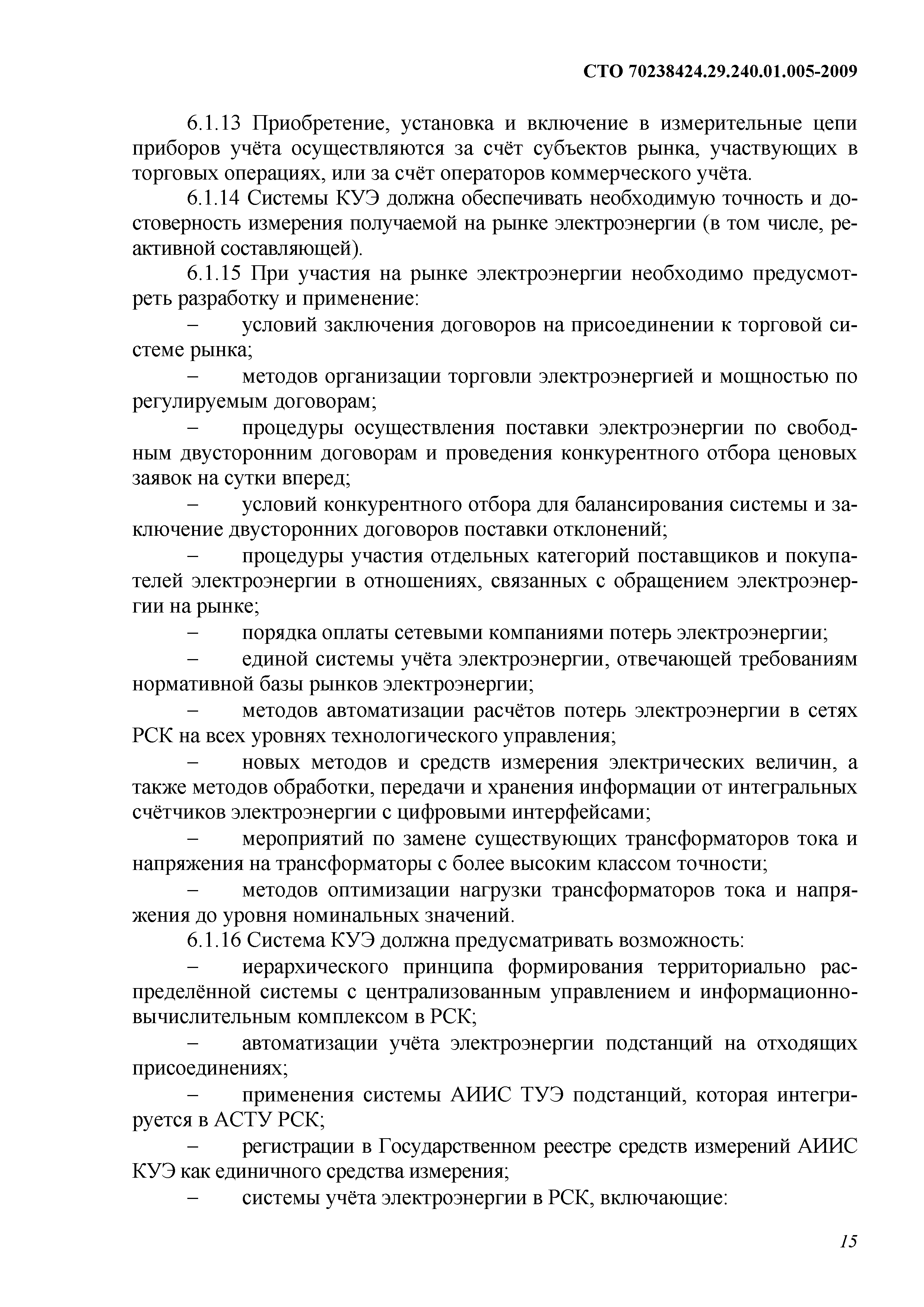 СТО 70238424.29.240.01.005-2009

6.1.13 Приобретение, установка и включение в измерительные цепи приборов учёта осуществляются за счёт субъектов рынка, участвующих в торговых операциях, или за счёт операторов коммерческого учёта.

6.1.14 Системы КУЭ должна обеспечивать необходимую точность и достоверность измерения получаемой на рынке электроэнергии (в том числе, реактивной составляющей).

6.1.15 При участия на рынке электроэнергии необходимо предусмотреть разработку и применение:

– условий заключения договоров на присоединении к торговой системе рынка;

– методов организации торговли электроэнергией и мощностью по регулируемым договорам;

– процедуры осуществления поставки электроэнергии по свободным двусторонним договорам и проведения конкурентного отбора ценовых заявок на сутки вперед;

– условий конкурентного отбора для балансирования системы и заключение двусторонних договоров поставки отклонений;

– процедуры участия отдельных категорий поставщиков и покупателей электроэнергии в отношениях, связанных с обращением электроэнергии на рынке;

– порядка оплаты сетевыми компаниями потерь электроэнергии;

– единой системы учёта электроэнергии, отвечающей требованиям нормативной базы рынков электроэнергии;

– методов автоматизации расчётов потерь электроэнергии в сетях РСК на всех уровнях технологического управления;

– новых методов и средств измерения электрических величин, а также методов обработки, передачи и хранения информации от интегральных счётчиков электроэнергии с цифровыми интерфейсами;

– мероприятий по замене существующих трансформаторов тока и напряжения на трансформаторы с более высоким классом точности;

– методов оптимизации нагрузки трансформаторов тока и напряжения до уровня номинальных значений.

6.1.16 Система КУЭ должна предусматривать возможность:

– иерархического принципа формирования территориально распределённой системы с централизованным управлением и информационно-вычислительным комплексом в РСК;

– автоматизации учёта электроэнергии подстанций на отходящих присоединениях;

– применения системы АИИС ТУЭ подстанций, которая интегрируется в АСТУ РСК;

– регистрации в Государственном реестре средств измерений АИИС КУЭ как единичного средства измерения;

– системы учёта электроэнергии в РСК, включающие:

15